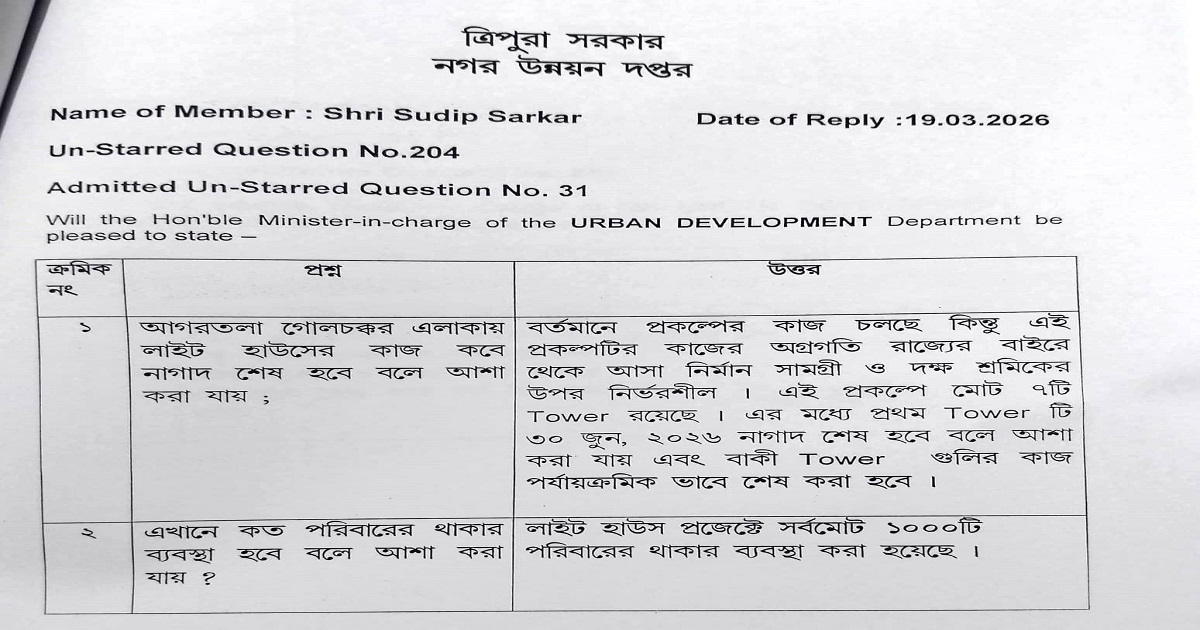 ত্রিপুরা সরকার
নগর উন্নয়ন দপ্তর

Name of Member : Shri Sudip Sarkar Date of Reply :19.03.2026

Un-Starred Question No.204

Admitted Un-Starred Question No. 31

Will the Hon'ble Minister-in-charge of the URBAN DEVELOPMENT Department be pleased to state –

| ক্রমিক নং | প্রশ্ন | উত্তর |
|---|---|---|
| ১ | আগরতলা গোলচক্কর এলাকায় লাইট হাউসের কাজ কবে নাগাদ শেষ হবে বলে আশা করা যায় ; | বর্তমানে প্রকল্পের কাজ চলছে কিন্তু এই প্রকল্পটির কাজের অগ্রগতি রাজ্যের বাইরে থেকে আসা নির্মান সামগ্রী ও দক্ষ শ্রমিকের উপর নির্ভরশীল । এই প্রকল্পে মোট ৭টি Tower রয়েছে । এর মধ্যে প্রথম Tower টি ৩০ জুন, ২০২৬ নাগাদ শেষ হবে বলে আশা করা যায় এবং বাকী Tower গুলির কাজ পর্যায়ক্রমিক ভাবে শেষ করা হবে । |
| ২ | এখানে কত পরিবারের থাকার ব্যবস্থা হবে বলে আশা করা যায় ? | লাইট হাউস প্রজেক্টে সর্বমোট ১০০০টি পরিবারের থাকার ব্যবস্থা করা হয়েছে । |